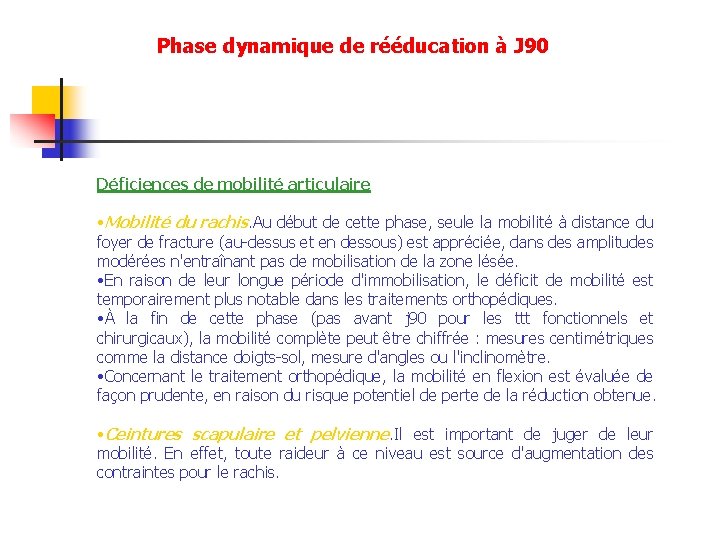 Phase dynamique de rééducation à J90

Déficiences de mobilité articulaire

•Mobilité du rachis.Au début de cette phase, seule la mobilité à distance du foyer de fracture (au-dessus et en dessous) est appréciée, dans des amplitudes modérées n'entraînant pas de mobilisation de la zone lésée.
•En raison de leur longue période d'immobilisation, le déficit de mobilité est temporairement plus notable dans les traitements orthopédiques.
•À la fin de cette phase (pas avant j90 pour les ttt fonctionnels et chirurgicaux), la mobilité complète peut être chiffrée : mesures centimétriques comme la distance doigts-sol, mesure d'angles ou l'inclinomètre.
•Concernant le traitement orthopédique, la mobilité en flexion est évaluée de façon prudente, en raison du risque potentiel de perte de la réduction obtenue.

•Ceintures scapulaire et pelvienne.Il est important de juger de leur mobilité. En effet, toute raideur à ce niveau est source d'augmentation des contraintes pour le rachis.